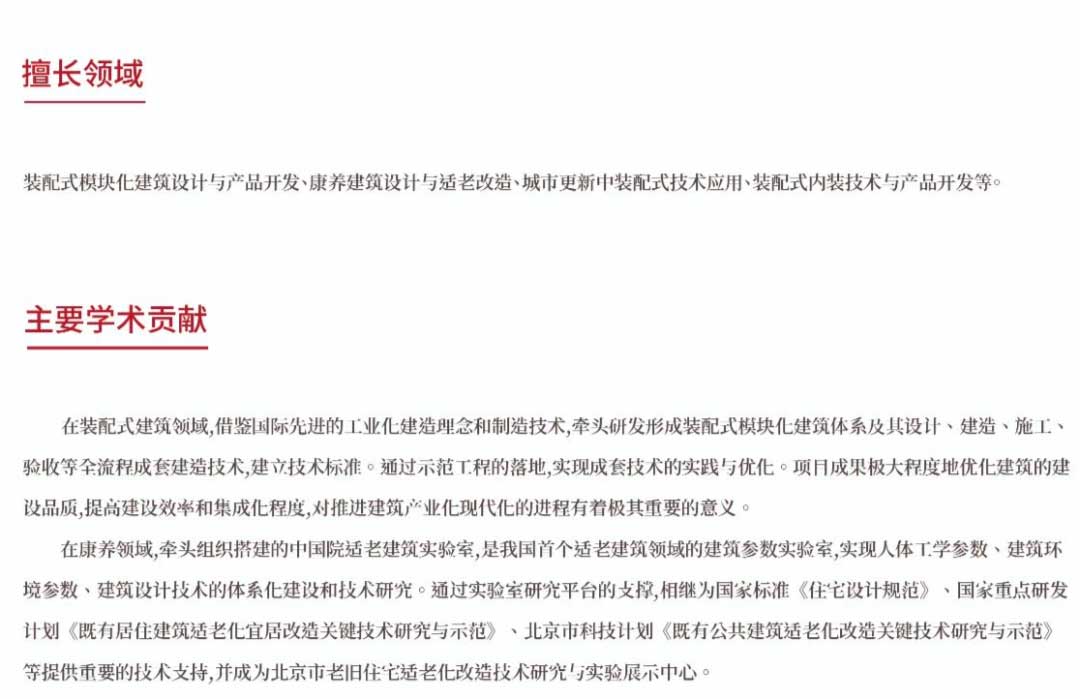 擅长领域

装配式模块化建筑设计与产品开发、康养建筑设计与适老改造、城市更新中装配式技术应用、装配式内装技术与产品开发等。

主要学术贡献

在装配式建筑领域,借鉴国际先进的工业化建造理念和制造技术,牵头研发形成装配式模块化建筑体系及其设计、建造、施工、验收等全流程成套建造技术,建立技术标准。通过示范工程的落地,实现成套技术的实践与优化。项目成果极大程度地优化建筑的建设品质,提高建设效率和集成化程度,对推进建筑产业化现代化的进程有着极其重要的意义。

在康养领域,牵头组织搭建的中国院适老建筑实验室,是我国首个适老建筑领域的建筑参数实验室,实现人体工学参数、建筑环境参数、建筑设计技术的体系化建设和技术研究。通过实验室研究平台的支撑,相继为国家标准《住宅设计规范》、国家重点研发计划《既有居住建筑适老化宜居改造关键技术研究与示范》、北京市科技计划《既有公共建筑适老化改造关键技术研究与示范》等提供重要的技术支持,并成为北京市老旧住宅适老化改造技术研究与实验展示中心。